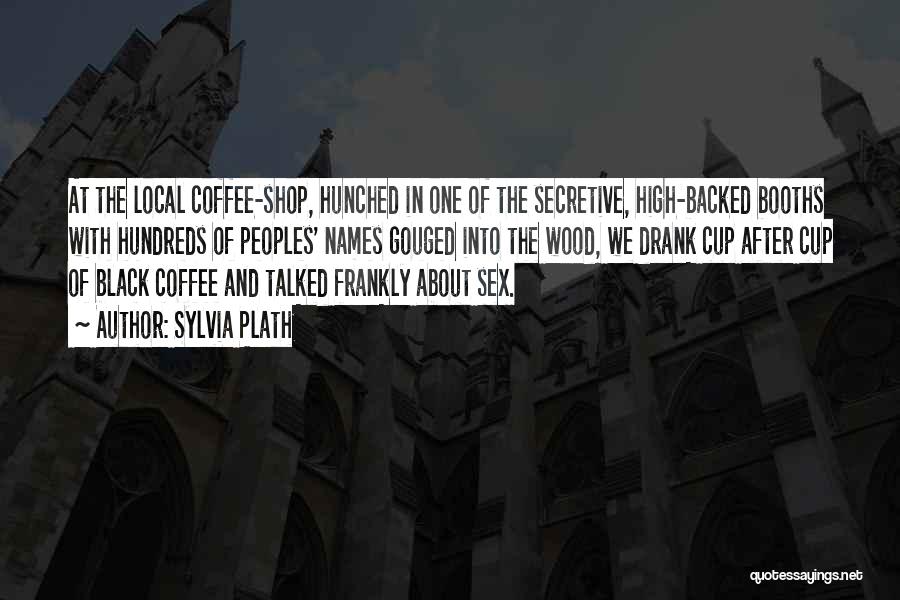 AT THE LOCAL COFFEE-SHOP, HUNCHED IN ONE OF THE SECRETIVE, HIGH-BACKED BOOTHS WITH HUNDREDS OF PEOPLES' NAMES GOUGED INTO THE WOOD, WE DRANK CUP AFTER CUP OF BLACK COFFEE AND TALKED FRANKLY ABOUT SEX.

~ AUTHOR: SYLVIA PLATH

quotessayings.net